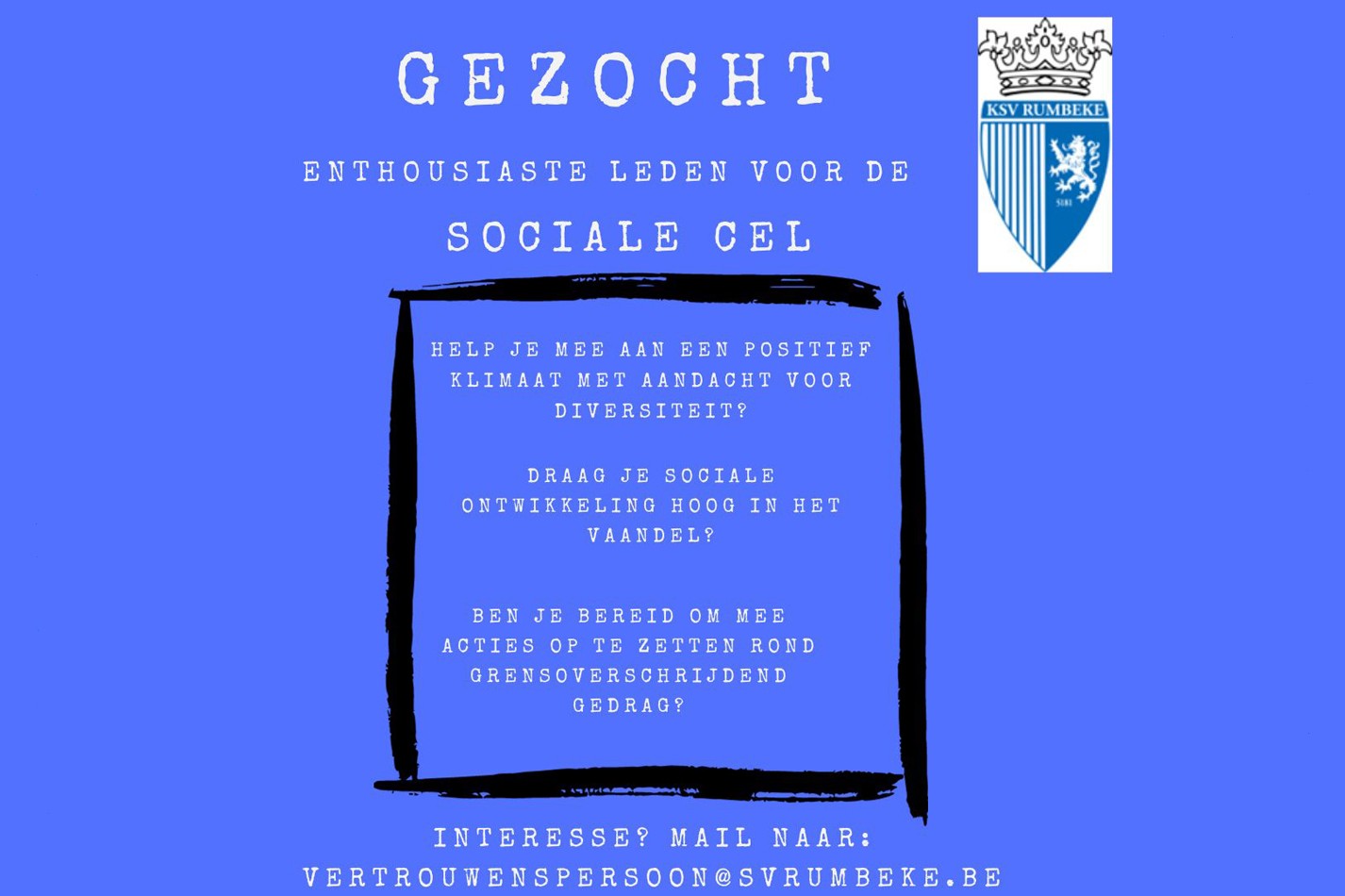 GEZOCHT

ENTHOUSIASTE LEDEN VOOR DE

SOCIALE CEL

KSV RUMBEKE

5181

HELP JE MEE AAN EEN POSITIEF KLIMAAT MET AANDACHT VOOR DIVERSITEIT?

DRAAG JE SOCIALE ONTWIKKELING HOOG IN HET VAANDEL?

BEN JE BEREID OM MEE ACTIES OP TE ZETTEN ROND GRENSOVERSCHRIJDEND GEDRAG?

INTERESSE? MAIL NAAR:
VERTROUWENSPERSOON@SVRUMBEKE.BE